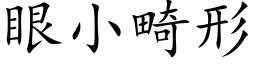 眼小畸形